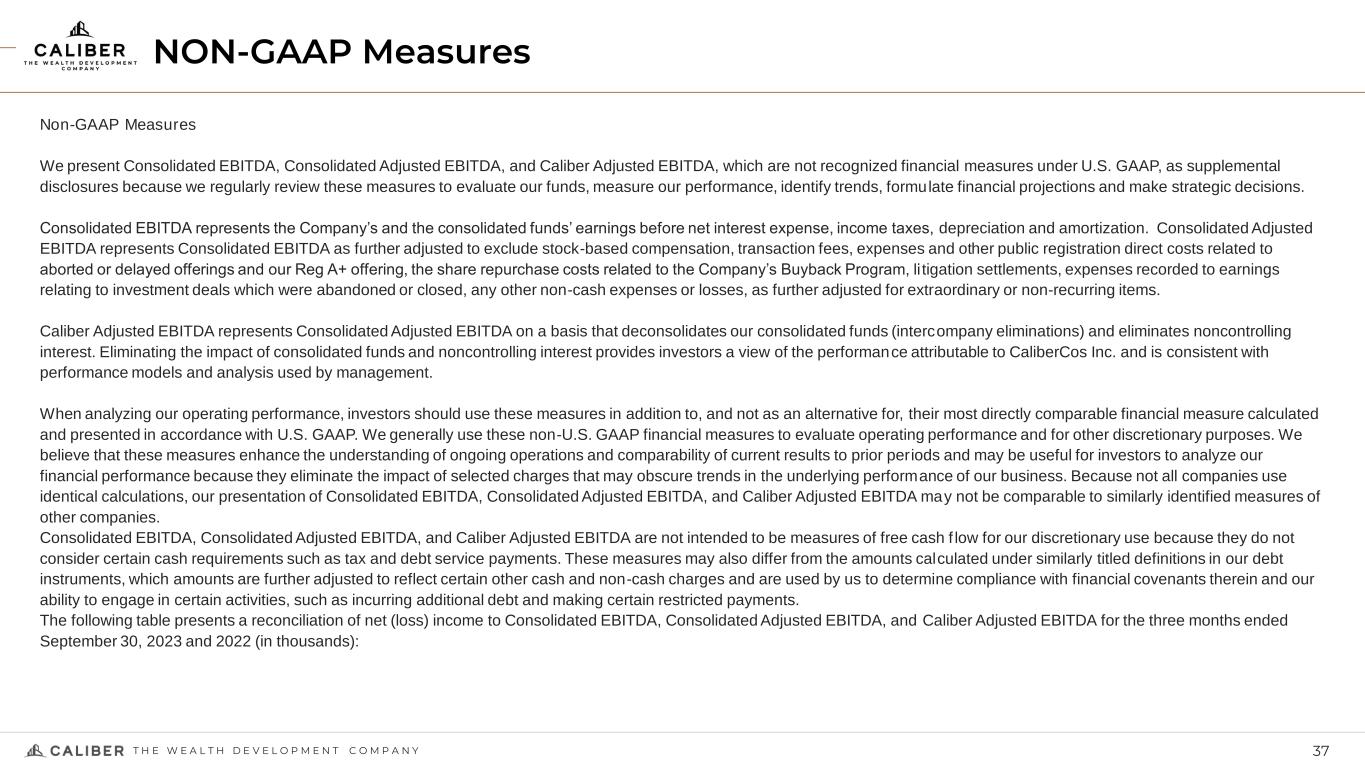 CALIBER
THE WEALTH DEVELOPMENT COMPANY

NON-GAAP Measures

Non-GAAP Measures

We present Consolidated EBITDA, Consolidated Adjusted EBITDA, and Caliber Adjusted EBITDA, which are not recognized financial measures under U.S. GAAP, as supplemental disclosures because we regularly review these measures to evaluate our funds, measure our performance, identify trends, formulate financial projections and make strategic decisions.

Consolidated EBITDA represents the Company's and the consolidated funds' earnings before net interest expense, income taxes, depreciation and amortization. Consolidated Adjusted EBITDA represents Consolidated EBITDA as further adjusted to exclude stock-based compensation, transaction fees, expenses and other public registration direct costs related to aborted or delayed offerings and our Reg A+ offering, the share repurchase costs related to the Company's Buyback Program, litigation settlements, expenses recorded to earnings relating to investment deals which were abandoned or closed, any other non-cash expenses or losses, as further adjusted for extraordinary or non-recurring items.

Caliber Adjusted EBITDA represents Consolidated Adjusted EBITDA on a basis that deconsolidates our consolidated funds (intercompany eliminations) and eliminates noncontrolling interest. Eliminating the impact of consolidated funds and noncontrolling interest provides investors a view of the performance attributable to CaliberCos Inc. and is consistent with performance models and analysis used by management.

When analyzing our operating performance, investors should use these measures in addition to, and not as an alternative for, their most directly comparable financial measure calculated and presented in accordance with U.S. GAAP. We generally use these non-U.S. GAAP financial measures to evaluate operating performance and for other discretionary purposes. We believe that these measures enhance the understanding of ongoing operations and comparability of current results to prior periods and may be useful for investors to analyze our financial performance because they eliminate the impact of selected charges that may obscure trends in the underlying performance of our business. Because not all companies use identical calculations, our presentation of Consolidated EBITDA, Consolidated Adjusted EBITDA, and Caliber Adjusted EBITDA may not be comparable to similarly identified measures of other companies.
Consolidated EBITDA, Consolidated Adjusted EBITDA, and Caliber Adjusted EBITDA are not intended to be measures of free cash flow for our discretionary use because they do not consider certain cash requirements such as tax and debt service payments. These measures may also differ from the amounts calculated under similarly titled definitions in our debt instruments, which amounts are further adjusted to reflect certain other cash and non-cash charges and are used by us to determine compliance with financial covenants therein and our ability to engage in certain activities, such as incurring additional debt and making certain restricted payments.
The following table presents a reconciliation of net (loss) income to Consolidated EBITDA, Consolidated Adjusted EBITDA, and Caliber Adjusted EBITDA for the three months ended September 30, 2023 and 2022 (in thousands):

CALIBER THE WEALTH DEVELOPMENT COMPANY
37